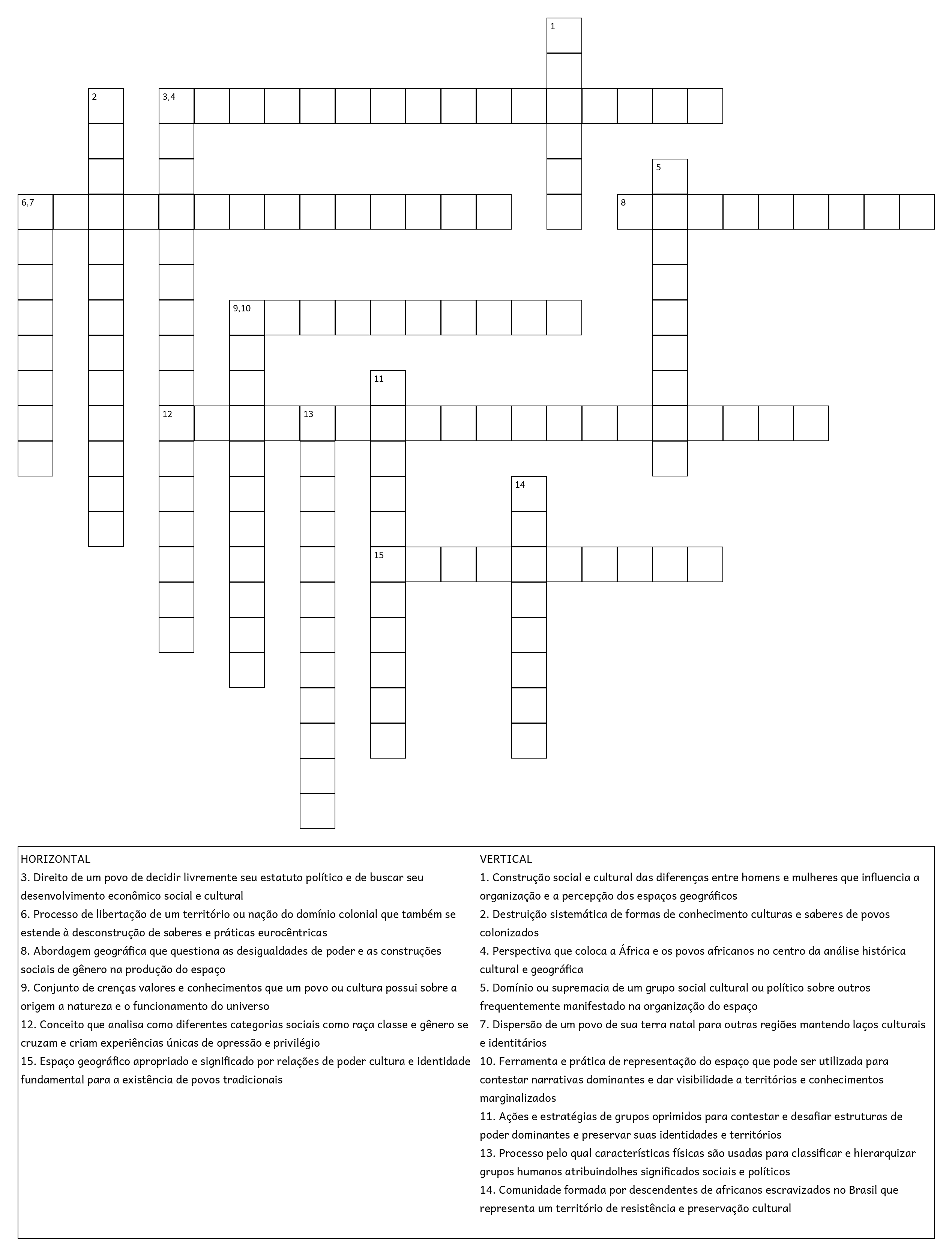 1

2

3,4

5

6,7

8

9,10

11

12

13

14

15

HORIZONTAL
3. Direito de um povo de decidir livremente seu estatuto político e de buscar seu desenvolvimento econômico social e cultural
6. Processo de libertação de um território ou nação do domínio colonial que também se estende à desconstrução de saberes e práticas eurocêntricas
8. Abordagem geográfica que questiona as desigualdades de poder e as construções sociais de gênero na produção do espaço
9. Conjunto de crenças valores e conhecimentos que um povo ou cultura possui sobre a origem a natureza e o funcionamento do universo
12. Conceito que analisa como diferentes categorias sociais como raça classe e gênero se cruzam e criam experiências únicas de opressão e privilégio
15. Espaço geográfico apropriado e significado por relações de poder cultura e identidade fundamental para a existência de povos tradicionais

VERTICAL
1. Construção social e cultural das diferenças entre homens e mulheres que influencia a organização e a percepção dos espaços geográficos
2. Destruição sistemática de formas de conhecimento culturas e saberes de povos colonizados
4. Perspectiva que coloca a África e os povos africanos no centro da análise histórica cultural e geográfica
5. Domínio ou supremacia de um grupo social cultural ou político sobre outros frequentemente manifestado na organização do espaço
7. Dispersão de um povo de sua terra natal para outras regiões mantendo laços culturais e identitários
10. Ferramenta e prática de representação do espaço que pode ser utilizada para contestar narrativas dominantes e dar visibilidade a territórios e conhecimentos marginalizados
11. Ações e estratégias de grupos oprimidos para contestar e desafiar estruturas de poder dominantes e preservar suas identidades e territórios
13. Processo pelo qual características físicas são usadas para classificar e hierarquizar grupos humanos atribuindolhes significados sociais e políticos
14. Comunidade formada por descendentes de africanos escravizados no Brasil que representa um território de resistência e preservação cultural